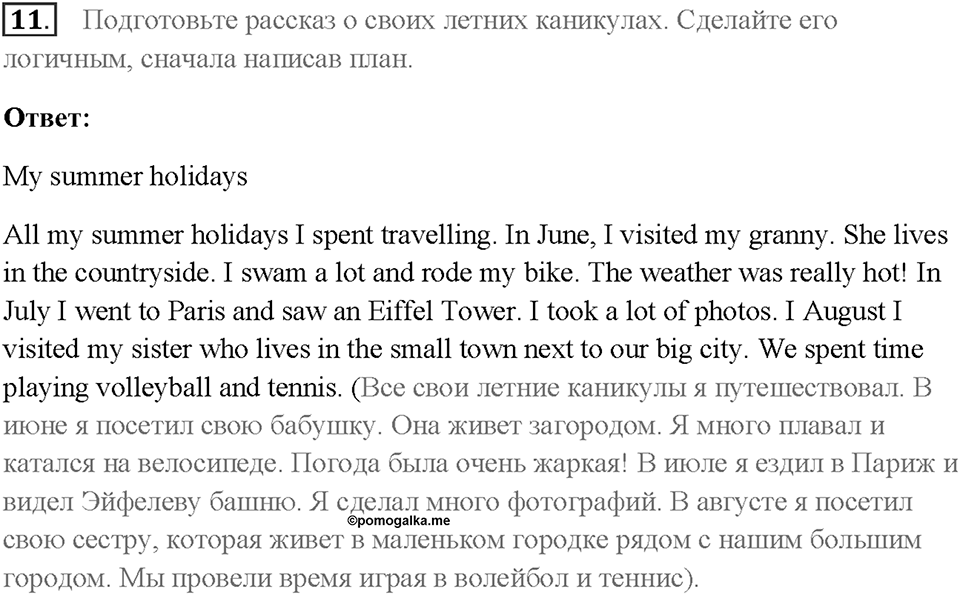 11. Подготовьте рассказ о своих летних каникулах. Сделайте его логичным, сначала написав план.

Ответ:

My summer holidays

All my summer holidays I spent travelling. In June, I visited my granny. She lives in the countryside. I swam a lot and rode my bike. The weather was really hot! In July I went to Paris and saw an Eiffel Tower. I took a lot of photos. I August I visited my sister who lives in the small town next to our big city. We spent time playing volleyball and tennis. (Все свои летние каникулы я путешествовал. В июне я посетил свою бабушку. Она живет загородом. Я много плавал и катался на велосипеде. Погода была очень жаркая! В июле я ездил в Париж и видел Эйфелеву башню. Я сделал много фотографий. В августе я посетил свою сестру, которая живет в маленьком городке рядом с нашим большим городом. Мы провели время играя в волейбол и теннис).

©pomogalka.me